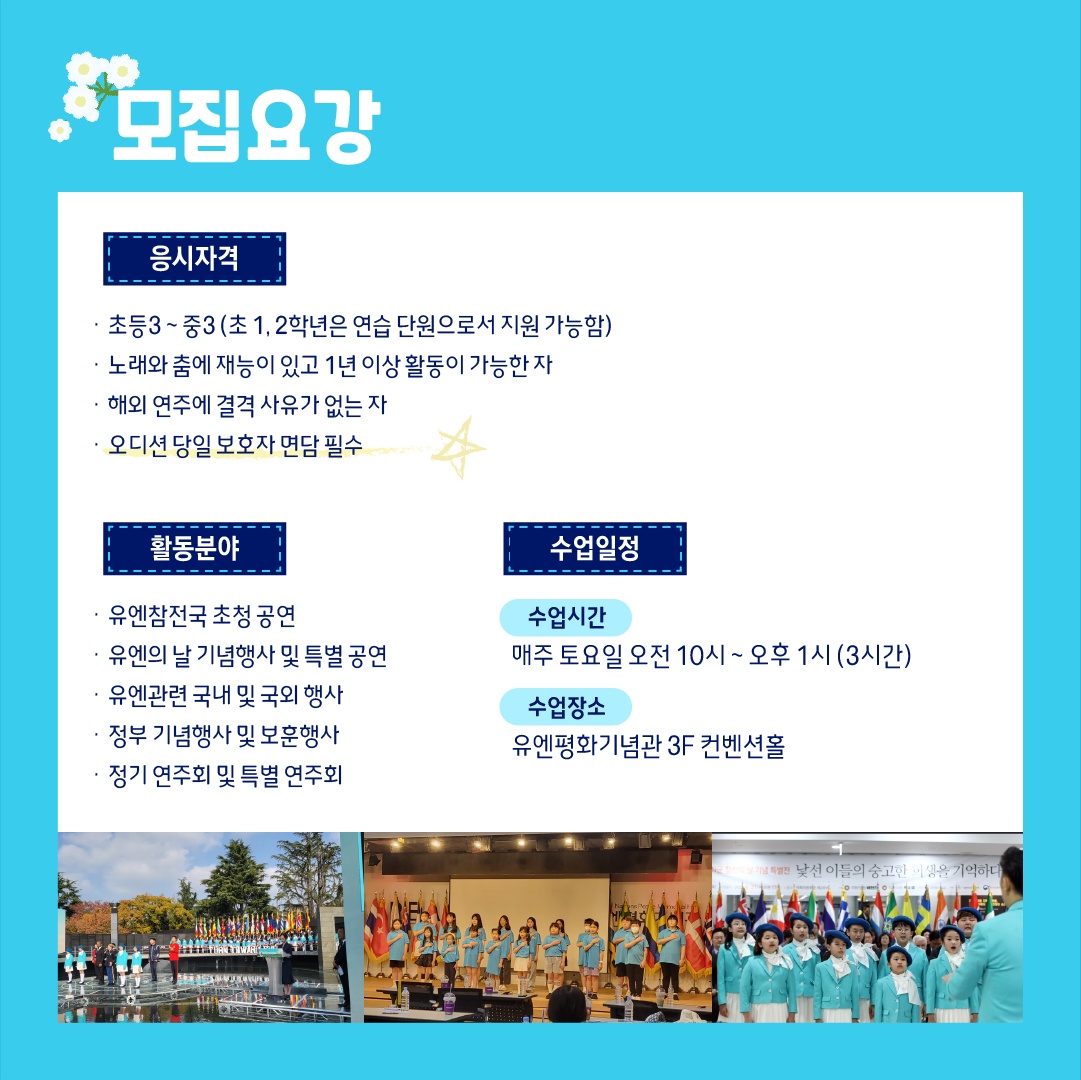 모집요강

응시자격

· 초등3 ~ 중3 (초 1, 2학년은 연습 단원으로서 지원 가능함)
· 노래와 춤에 재능이 있고 1년 이상 활동이 가능한 자
· 해외 연주에 결격 사유가 없는 자
· 오디션 당일 보호자 면담 필수

활동분야

· 유엔참전국 초청 공연
· 유엔의 날 기념행사 및 특별 공연
· 유엔관련 국내 및 국외 행사
· 정부 기념행사 및 보훈행사
· 정기 연주회 및 특별 연주회

수업일정

수업시간
매주 토요일 오전 10시 ~ 오후 1시 (3시간)

수업장소
유엔평화기념관 3F 컨벤션홀

낯선 이들의 숭고한 희생을 기억하다